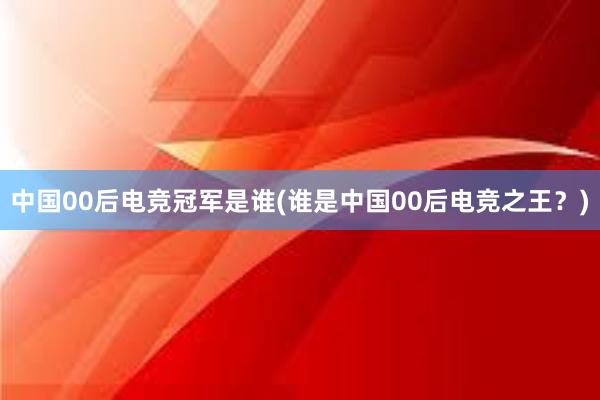 中国00后电竞冠军是谁(谁是中国00后电竞之王？)